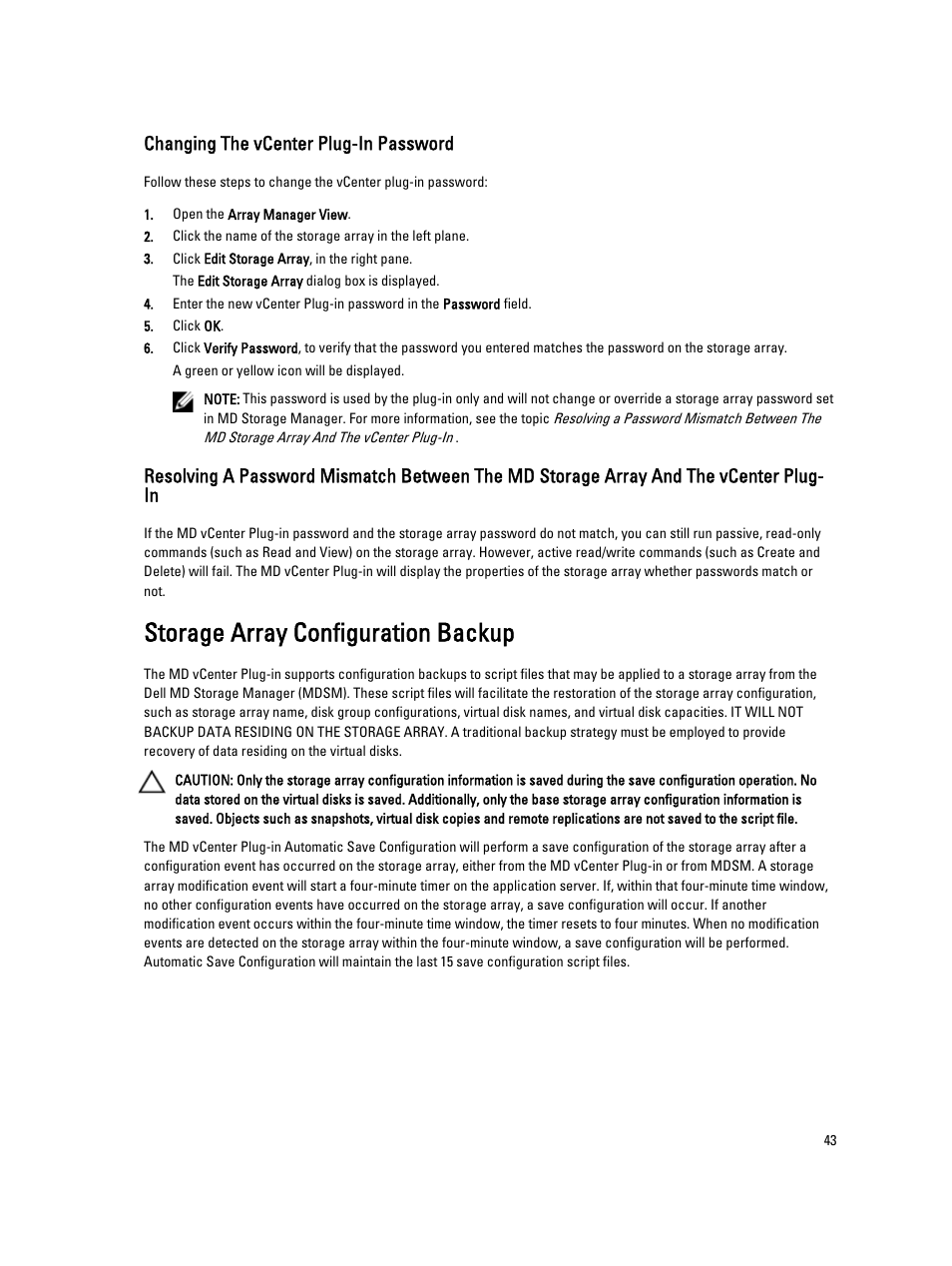 Changing The vCenter Plug-In Password

Follow these steps to change the vCenter plug-in password:

1. Open the Array Manager View.
2. Click the name of the storage array in the left plane.
3. Click Edit Storage Array, in the right pane.
The Edit Storage Array dialog box is displayed.
4. Enter the new vCenter Plug-in password in the Password field.
5. Click OK.
6. Click Verify Password, to verify that the password you entered matches the password on the storage array.
A green or yellow icon will be displayed.

NOTE: This password is used by the plug-in only and will not change or override a storage array password set in MD Storage Manager. For more information, see the topic Resolving a Password Mismatch Between The MD Storage Array And The vCenter Plug-In .

Resolving A Password Mismatch Between The MD Storage Array And The vCenter Plug-In

If the MD vCenter Plug-in password and the storage array password do not match, you can still run passive, read-only commands (such as Read and View) on the storage array. However, active read/write commands (such as Create and Delete) will fail. The MD vCenter Plug-in will display the properties of the storage array whether passwords match or not.

Storage Array Configuration Backup

The MD vCenter Plug-in supports configuration backups to script files that may be applied to a storage array from the Dell MD Storage Manager (MDSM). These script files will facilitate the restoration of the storage array configuration, such as storage array name, disk group configurations, virtual disk names, and virtual disk capacities. IT WILL NOT BACKUP DATA RESIDING ON THE STORAGE ARRAY. A traditional backup strategy must be employed to provide recovery of data residing on the virtual disks.

CAUTION: Only the storage array configuration information is saved during the save configuration operation. No data stored on the virtual disks is saved. Additionally, only the base storage array configuration information is saved. Objects such as snapshots, virtual disk copies and remote replications are not saved to the script file.

The MD vCenter Plug-in Automatic Save Configuration will perform a save configuration of the storage array after a configuration event has occurred on the storage array, either from the MD vCenter Plug-in or from MDSM. A storage array modification event will start a four-minute timer on the application server. If, within that four-minute time window, no other configuration events have occurred on the storage array, a save configuration will occur. If another modification event occurs within the four-minute time window, the timer resets to four minutes. When no modification events are detected on the storage array within the four-minute window, a save configuration will be performed. Automatic Save Configuration will maintain the last 15 save configuration script files.

43